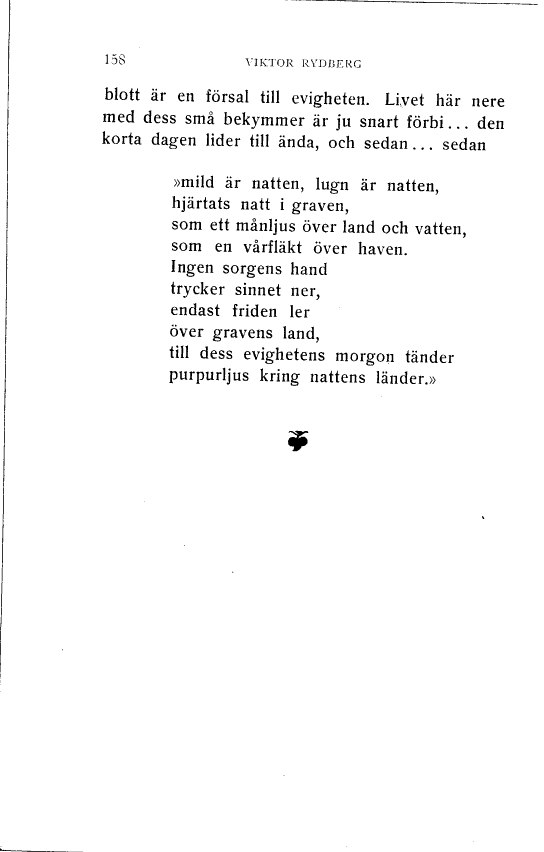 158 VIKTOR RYDBERG

blott är en försal till evigheten. Livet här nere med dess små bekymmer är ju snart förbi... den korta dagen lider till ända, och sedan... sedan

»mild är natten, lugn är natten,
hjärtats natt i graven,
som ett månljus över land och vatten,
som en vårfläkt över haven.
Ingen sorgens hand
trycker sinnet ner,
endast friden ler
över gravens land,
till dess evighetens morgon tänder
purpurljus kring nattens länder.»